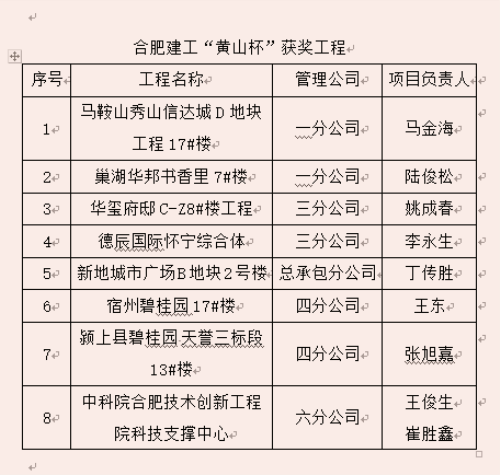 合肥建工“黄山杯”获奖工程

| 序号 | 工程名称 | 管理公司 | 项目负责人 |
|---|---|---|---|
| 1 | 马鞍山秀山信达城 D 地块工程 17#楼 | 一分公司 | 马金海 |
| 2 | 巢湖华邦书香里 7#楼 | 一分公司 | 陆俊松 |
| 3 | 华玺府邸 C-Z8#楼工程 | 三分公司 | 姚成春 |
| 4 | 德辰国际怀宁综合体 | 三分公司 | 李永生 |
| 5 | 新地城市广场 B 地块 2 号楼 | 总承包分公司 | 丁传胜 |
| 6 | 宿州碧桂园 17#楼 | 四分公司 | 王东 |
| 7 | 颍上县碧桂园天誉三标段 13#楼 | 四分公司 | 张旭嘉 |
| 8 | 中科院合肥技术创新工程院科技支撑中心 | 六分公司 | 王俊生 崔胜鑫 |